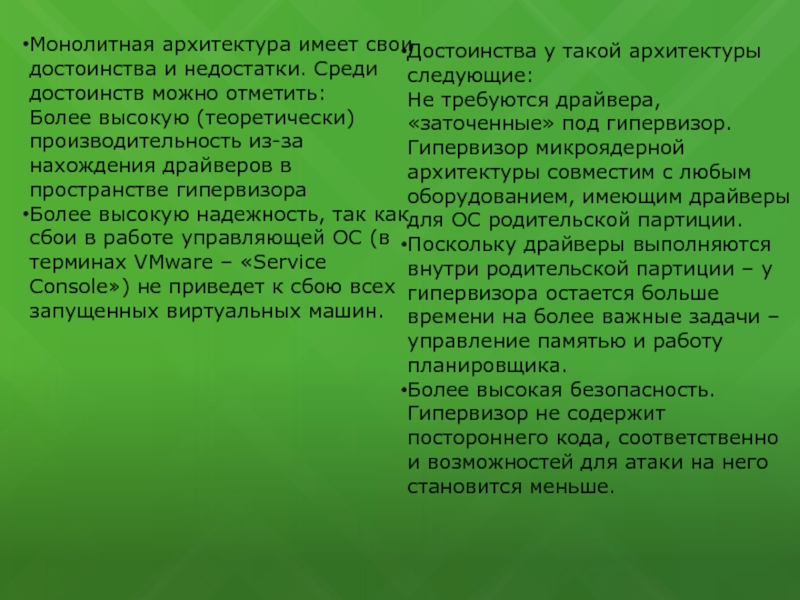 • Монолитная архитектура имеет свои достоинства и недостатки. Среди достоинств можно отметить: Более высокую (теоретически) производительность из-за нахождения драйверов в пространстве гипервизора

• Более высокую надежность, так как сбои в работе управляющей ОС (в терминах VMware – «Service Console») не приведет к сбою всех запущенных виртуальных машин.

• Достоинства у такой архитектуры следующие: Не требуются драйвера, «заточенные» под гипервизор. Гипервизор микроядерной архитектуры совместим с любым оборудованием, имеющим драйверы для ОС родительской партиции.

• Поскольку драйверы выполняются внутри родительской партиции – у гипервизора остается больше времени на более важные задачи – управление памятью и работу планировщика.

• Более высокая безопасность. Гипервизор не содержит постороннего кода, соответственно и возможностей для атаки на него становится меньше.